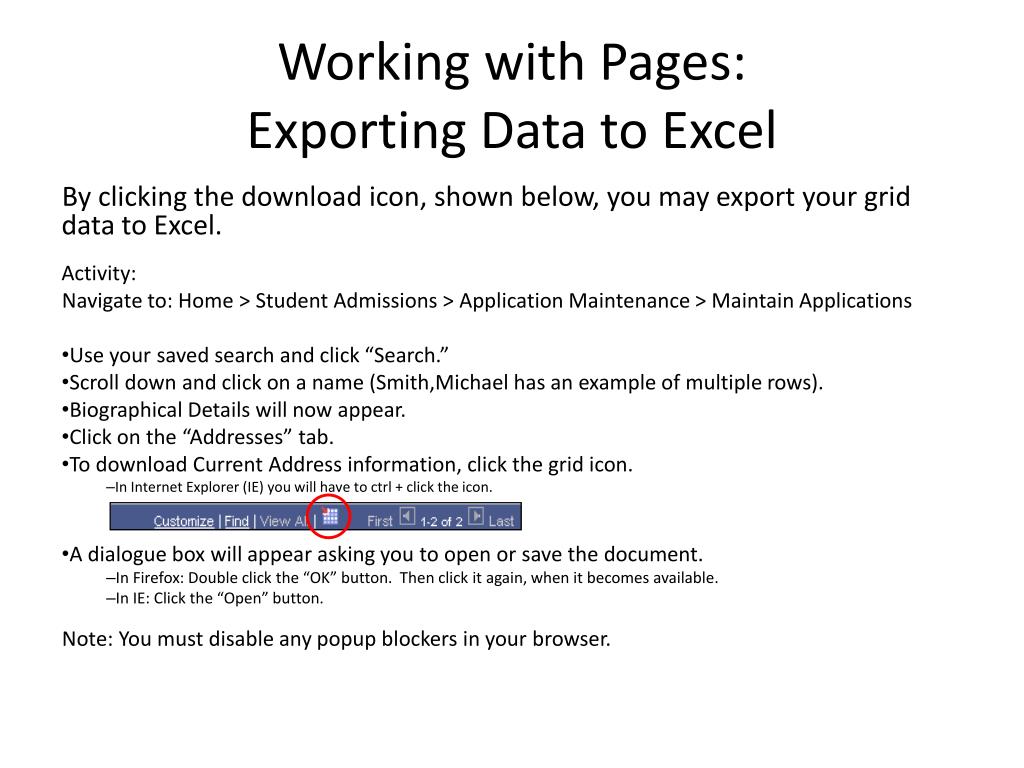 Working with Pages:
Exporting Data to Excel

By clicking the download icon, shown below, you may export your grid data to Excel.

Activity:
Navigate to: Home > Student Admissions > Application Maintenance > Maintain Applications

•Use your saved search and click “Search.”
•Scroll down and click on a name (Smith,Michael has an example of multiple rows).
•Biographical Details will now appear.
•Click on the “Addresses” tab.
•To download Current Address information, click the grid icon.
–In Internet Explorer (IE) you will have to ctrl + click the icon.

Customize | Find | View All | First 1-2 of 2 Last

•A dialogue box will appear asking you to open or save the document.
–In Firefox: Double click the “OK” button. Then click it again, when it becomes available.
–In IE: Click the “Open” button.

Note: You must disable any popup blockers in your browser.